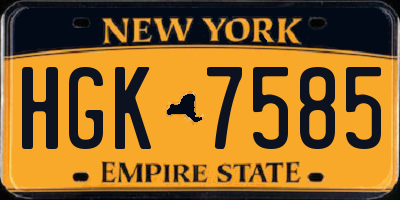 NEW YORK

HGK 7585

EMPIRE STATE